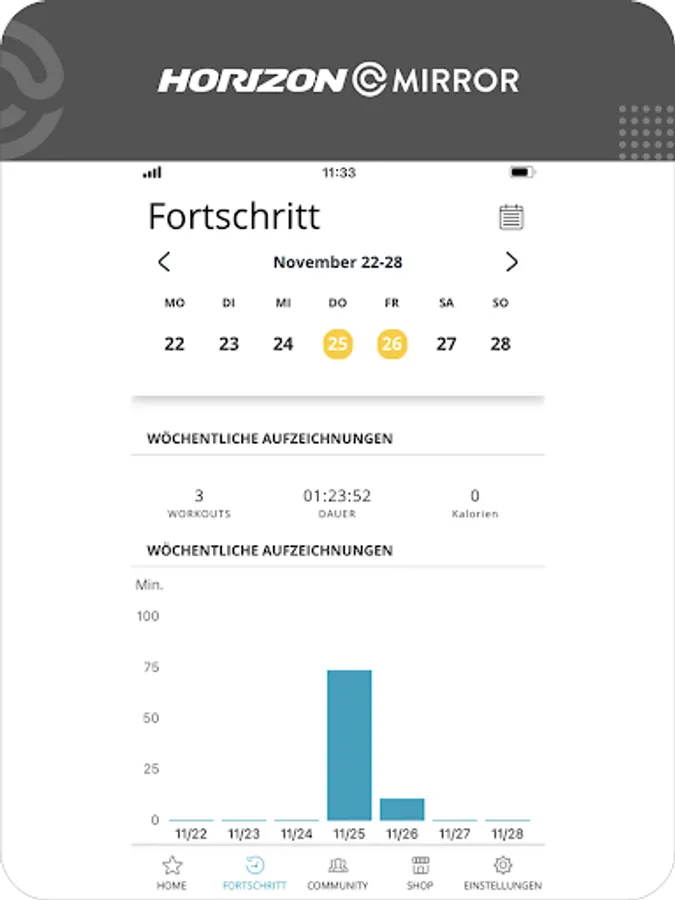 HORIZON MIRROR

11:33

Fortschritt

November 22-28

| MO | DI | MI | DO | FR | SA | SO |
|---|---|---|---|---|---|---|
| 22 | 23 | 24 | 25 | 26 | 27 | 28 |

WÖCHENTLICHE AUFZEICHNUNGEN

3
WORKOUTS

01:23:52
DAUER

0
Kalorien

WÖCHENTLICHE AUFZEICHNUNGEN

Min.
100
75
50
25
0

11/22 11/23 11/24 11/25 11/26 11/27 11/28

HOME FORTSCHRITT COMMUNITY SHOP EINSTELLUNGEN